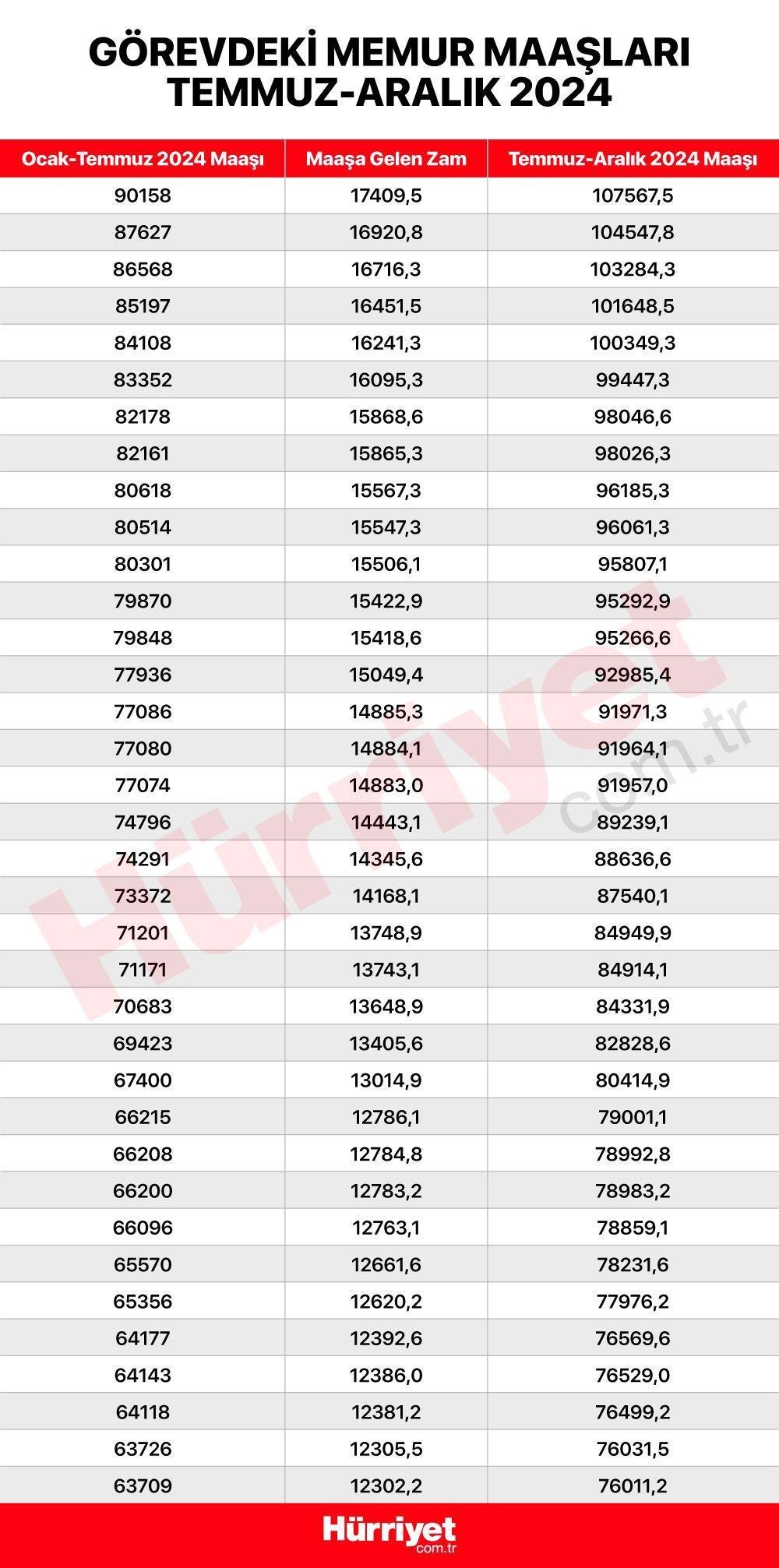 GÖREVDEKİ MEMUR MAAŞLARI TEMMUZ-ARALIK 2024

| Ocak-Temmuz 2024 Maaşı | Maaşa Gelen Zam | Temmuz-Aralık 2024 Maaşı |
|---|---|---|
| 90158 | 17409,5 | 107567,5 |
| 87627 | 16920,8 | 104547,8 |
| 86568 | 16716,3 | 103284,3 |
| 85197 | 16451,5 | 101648,5 |
| 84108 | 16241,3 | 100349,3 |
| 83352 | 16095,3 | 99447,3 |
| 82178 | 15868,6 | 98046,6 |
| 82161 | 15865,3 | 98026,3 |
| 80618 | 15567,3 | 96185,3 |
| 80514 | 15547,3 | 96061,3 |
| 80301 | 15506,1 | 95807,1 |
| 79870 | 15422,9 | 95292,9 |
| 79848 | 15418,6 | 95266,6 |
| 77936 | 15049,4 | 92985,4 |
| 77086 | 14885,3 | 91971,3 |
| 77080 | 14884,1 | 91964,1 |
| 77074 | 14883,0 | 91957,0 |
| 74796 | 14443,1 | 89239,1 |
| 74291 | 14345,6 | 88636,6 |
| 73372 | 14168,1 | 87540,1 |
| 71201 | 13748,9 | 84949,9 |
| 71171 | 13743,1 | 84914,1 |
| 70683 | 13648,9 | 84331,9 |
| 69423 | 13405,6 | 82828,6 |
| 67400 | 13014,9 | 80414,9 |
| 66215 | 12786,1 | 79001,1 |
| 66208 | 12784,8 | 78992,8 |
| 66200 | 12783,2 | 78983,2 |
| 66096 | 12763,1 | 78859,1 |
| 65570 | 12661,6 | 78231,6 |
| 65356 | 12620,2 | 77976,2 |
| 64177 | 12392,6 | 76569,6 |
| 64143 | 12386,0 | 76529,0 |
| 64118 | 12381,2 | 76499,2 |
| 63726 | 12305,5 | 76031,5 |
| 63709 | 12302,2 | 76011,2 |

Hürriyet com.tr

Hürriyet com.tr